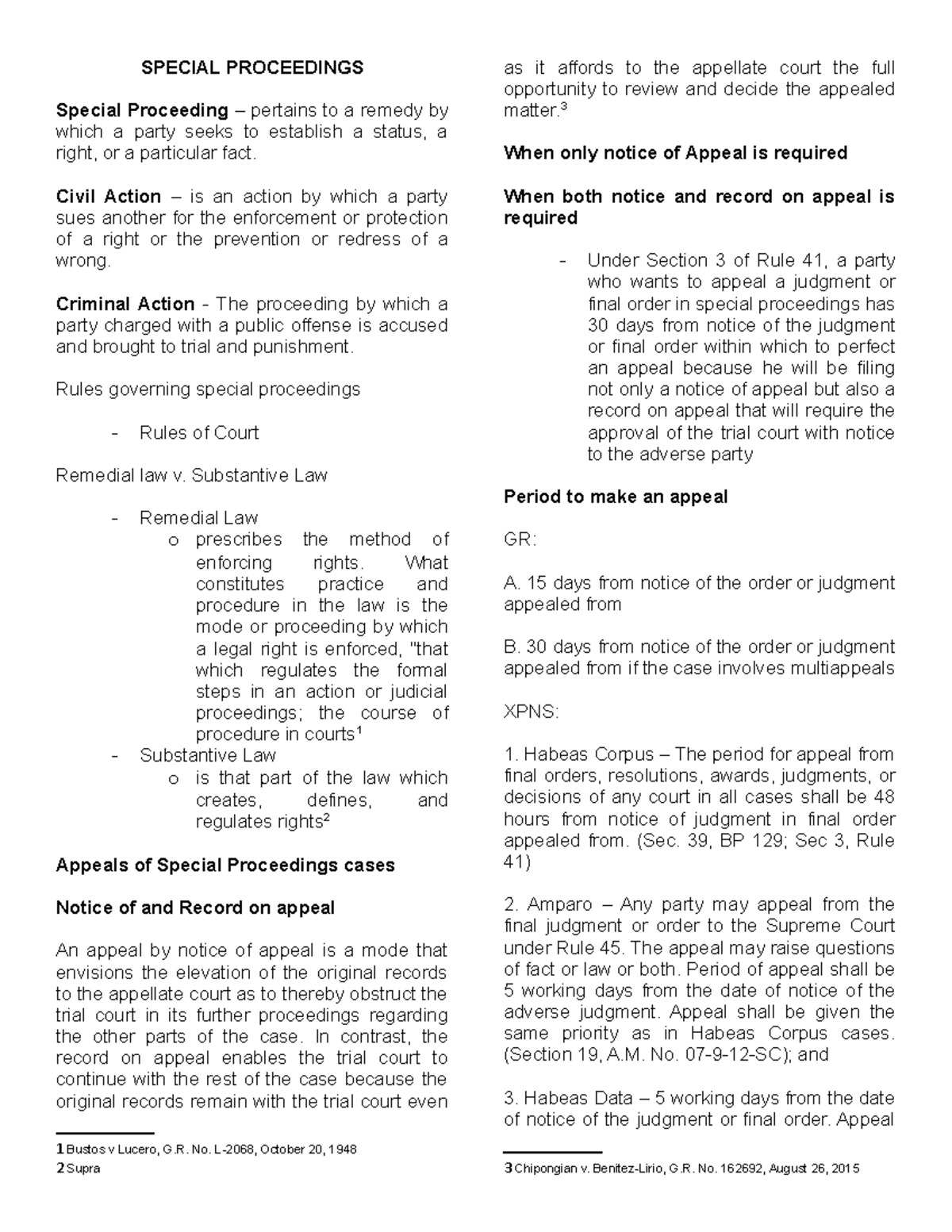 SPECIAL PROCEEDINGS

Special Proceeding – pertains to a remedy by which a party seeks to establish a status, a right, or a particular fact.

Civil Action – is an action by which a party sues another for the enforcement or protection of a right or the prevention or redress of a wrong.

Criminal Action - The proceeding by which a party charged with a public offense is accused and brought to trial and punishment.

Rules governing special proceedings

- Rules of Court

Remedial law v. Substantive Law

- Remedial Law
o prescribes the method of enforcing rights. What constitutes practice and procedure in the law is the mode or proceeding by which a legal right is enforced, "that which regulates the formal steps in an action or judicial proceedings; the course of procedure in courts$^{1}$
- Substantive Law
o is that part of the law which creates, defines, and regulates rights$^{2}$

Appeals of Special Proceedings cases

Notice of and Record on appeal

An appeal by notice of appeal is a mode that envisions the elevation of the original records to the appellate court as to thereby obstruct the trial court in its further proceedings regarding the other parts of the case. In contrast, the record on appeal enables the trial court to continue with the rest of the case because the original records remain with the trial court even

1 Bustos v Lucero, G.R. No. L-2068, October 20, 1948
2 Supra

as it affords to the appellate court the full opportunity to review and decide the appealed matter.$^{3}$

When only notice of Appeal is required

When both notice and record on appeal is required

- Under Section 3 of Rule 41, a party who wants to appeal a judgment or final order in special proceedings has 30 days from notice of the judgment or final order within which to perfect an appeal because he will be filing not only a notice of appeal but also a record on appeal that will require the approval of the trial court with notice to the adverse party

Period to make an appeal

GR:

A. 15 days from notice of the order or judgment appealed from

B. 30 days from notice of the order or judgment appealed from if the case involves multiappeals

XPNS:

1. Habeas Corpus – The period for appeal from final orders, resolutions, awards, judgments, or decisions of any court in all cases shall be 48 hours from notice of judgment in final order appealed from. (Sec. 39, BP 129; Sec 3, Rule 41)

2. Amparo – Any party may appeal from the final judgment or order to the Supreme Court under Rule 45. The appeal may raise questions of fact or law or both. Period of appeal shall be 5 working days from the date of notice of the adverse judgment. Appeal shall be given the same priority as in Habeas Corpus cases. (Section 19, A.M. No. 07-9-12-SC); and

3. Habeas Data – 5 working days from the date of notice of the judgment or final order. Appeal

3 Chipongian v. Benitez-Lirio, G.R. No. 162692, August 26, 2015